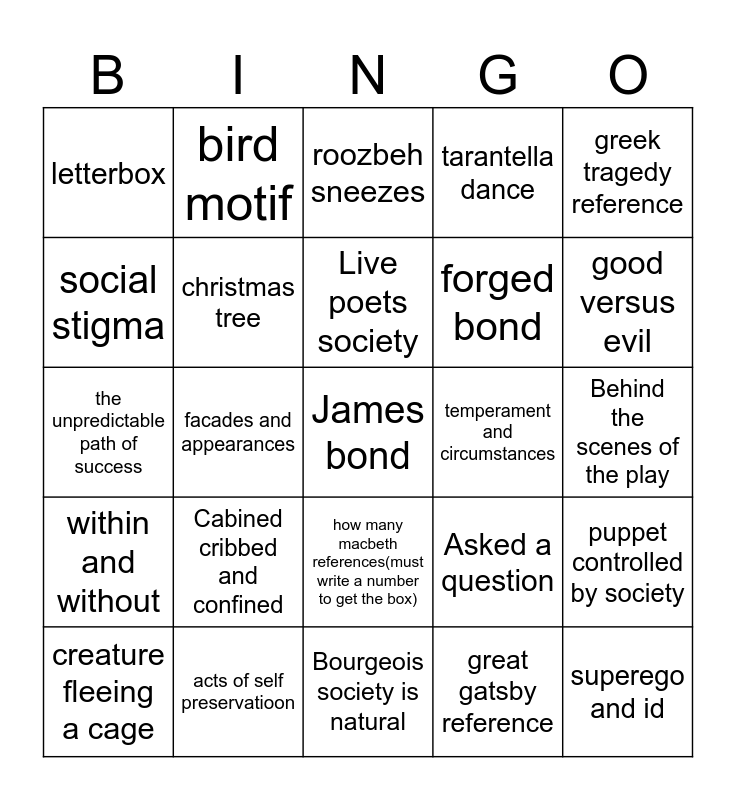 | B | I | N | G | O |
|---|---|---|---|---|
| letterbox | bird motif | roozbeh sneezes | tarantella dance | greek tragedy reference |
| social stigma | christmas tree | Live poets society | forged bond | good versus evil |
| the unpredictable path of success | facades and appearances | James bond | temperament and circumstances | Behind the scenes of the play |
| within and without | Cabined cribbed and confined | how many macbeth references(must write a number to get the box) | Asked a question | puppet controlled by society |
| creature fleeing a cage | acts of self preservatioon | Bourgeois society is natural | great gatsby reference | superego and id |